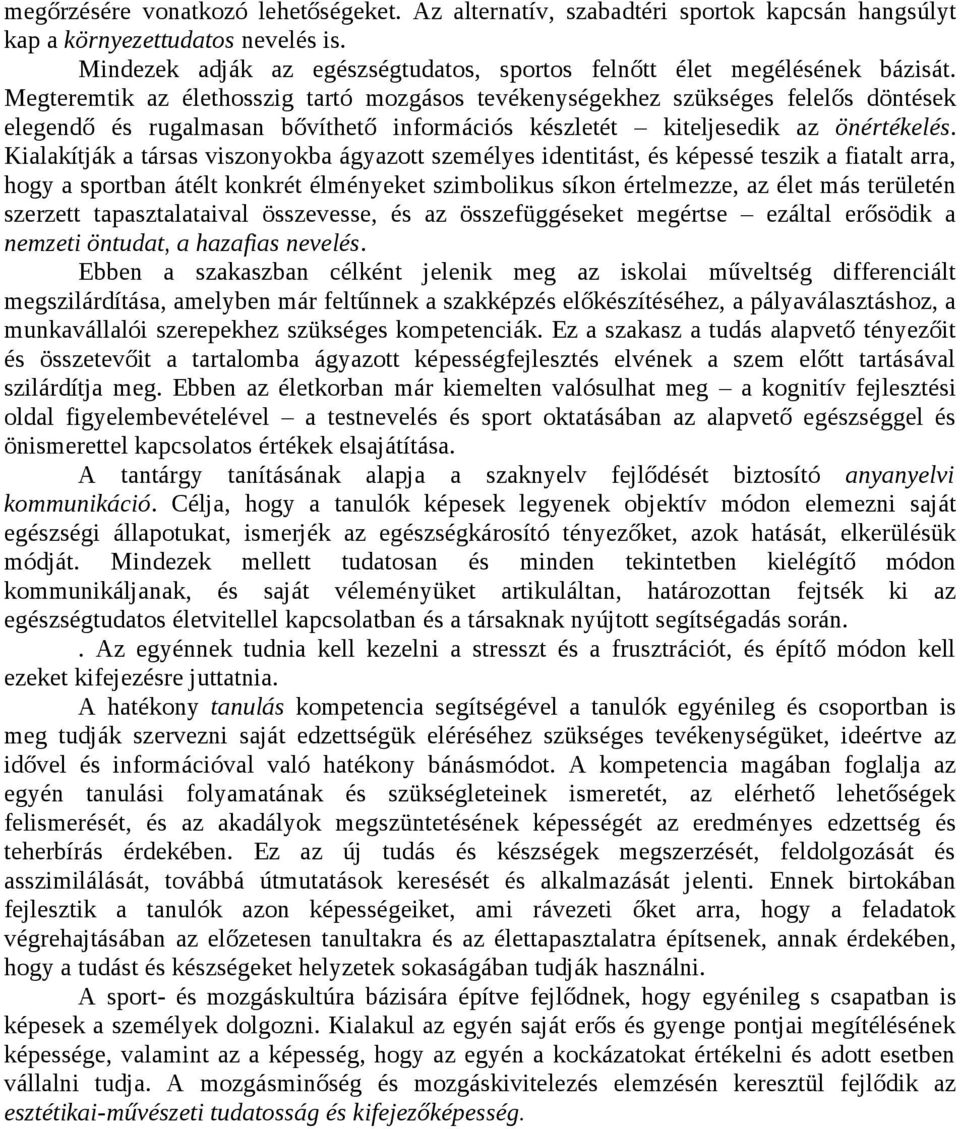 megőrzésére vonatkozó lehetőségeket. Az alternatív, szabadtéri sportok kapcsán hangsúlyt kap a környezettudatos nevelés is.

Mindezek adják az egészségtudatos, sportos felnőtt élet megélésének bázisát. Megteremtik az élethosszig tartó mozgásos tevékenységekhez szükséges felelős döntések elegendő és rugalmasan bővíthető információs készletét – kiteljesedik az önértékelés. Kialakítják a társas viszonyokba ágyazott személyes identitást, és képessé teszik a fiatalt arra, hogy a sportban átélt konkrét élményeket szimbolikus síkon értelmezze, az élet más területén szerzett tapasztalataival összevesse, és az összefüggéseket megértse – ezáltal erősödik a nemzeti öntudat, a hazafias nevelés.

Ebben a szakaszban célként jelenik meg az iskolai műveltség differenciált megszilárdítása, amelyben már feltűnnek a szakképzés előkészítéséhez, a pályaválasztáshoz, a munkavállalói szerepekhez szükséges kompetenciák. Ez a szakasz a tudás alapvető tényezőit és összetevőit a tartalomba ágyazott képességfejlesztés elvének a szem előtt tartásával szilárdítja meg. Ebben az életkorban már kiemelten valósulhat meg – a kognitív fejlesztési oldal figyelembevételével – a testnevelés és sport oktatásában az alapvető egészséggel és önismerettel kapcsolatos értékek elsajátítása.

A tantárgy tanításának alapja a szaknyelv fejlődését biztosító anyanyelvi kommunikáció. Célja, hogy a tanulók képesek legyenek objektív módon elemezni saját egészségi állapotukat, ismerjék az egészségkárosító tényezőket, azok hatását, elkerülésük módját. Mindezek mellett tudatosan és minden tekintetben kielégítő módon kommunikáljanak, és saját véleményüket artikuláltan, határozottan fejtsék ki az egészségtudatos életvitellel kapcsolatban és a társaknak nyújtott segítségadás során.

. Az egyénnek tudnia kell kezelni a stresszt és a frusztrációt, és építő módon kell ezeket kifejezésre juttatnia.

A hatékony tanulás kompetencia segítségével a tanulók egyénileg és csoportban is meg tudják szervezni saját edzettségük eléréséhez szükséges tevékenységüket, ideértve az idővel és információval való hatékony bánásmódot. A kompetencia magában foglalja az egyén tanulási folyamatának és szükségleteinek ismeretét, az elérhető lehetőségek felismerését, és az akadályok megszüntetésének képességét az eredményes edzettség és teherbírás érdekében. Ez az új tudás és készségek megszerzését, feldolgozását és asszimilálását, továbbá útmutatások keresését és alkalmazását jelenti. Ennek birtokában fejlesztik a tanulók azon képességeiket, ami rávezeti őket arra, hogy a feladatok végrehajtásában az előzetesen tanultakra és az élettapasztalatra építsenek, annak érdekében, hogy a tudást és készségeket helyzetek sokaságában tudják használni.

A sport- és mozgáskultúra bázisára építve fejlődnek, hogy egyénileg s csapatban is képesek a személyek dolgozni. Kialakul az egyén saját erős és gyenge pontjai megítélésének képessége, valamint az a képesség, hogy az egyén a kockázatokat értékelni és adott esetben vállalni tudja. A mozgásminőség és mozgáskivitelezés elemzésén keresztül fejlődik az esztétikai-művészeti tudatosság és kifejezőképesség.